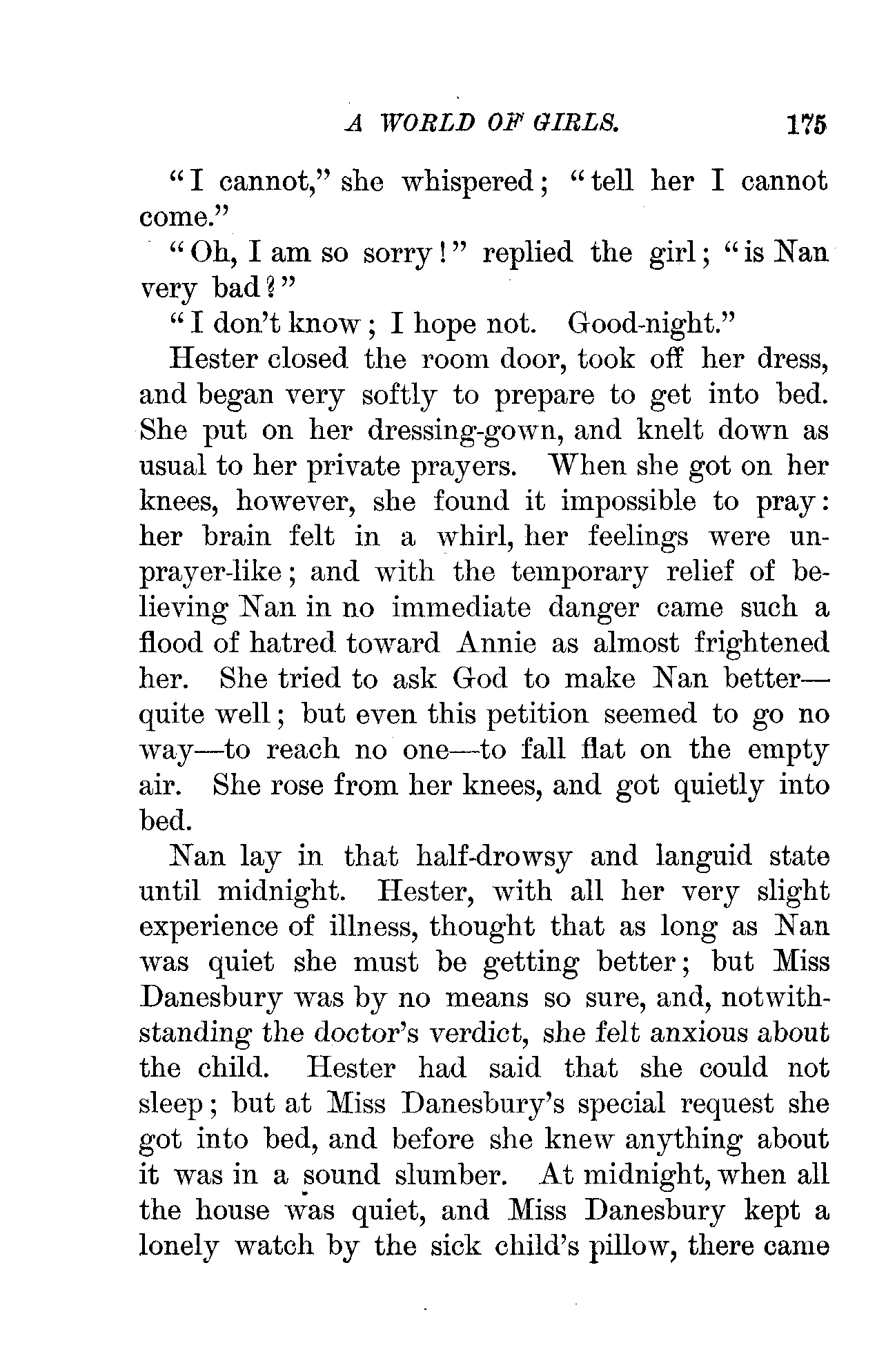 A WORLD OF GIRLS. 175

"I cannot," she whispered; "tell her I cannot come."

"Oh, I am so sorry!" replied the girl; "is Nan very bad?"

"I don't know; I hope not. Good-night."

Hester closed the room door, took off her dress, and began very softly to prepare to get into bed. She put on her dressing-gown, and knelt down as usual to her private prayers. When she got on her knees, however, she found it impossible to pray: her brain felt in a whirl, her feelings were unprayer-like; and with the temporary relief of believing Nan in no immediate danger came such a flood of hatred toward Annie as almost frightened her. She tried to ask God to make Nan better—quite well; but even this petition seemed to go no way—to reach no one—to fall flat on the empty air. She rose from her knees, and got quietly into bed.

Nan lay in that half-drowsy and languid state until midnight. Hester, with all her very slight experience of illness, thought that as long as Nan was quiet she must be getting better; but Miss Danesbury was by no means so sure, and, notwithstanding the doctor's verdict, she felt anxious about the child. Hester had said that she could not sleep; but at Miss Danesbury's special request she got into bed, and before she knew anything about it was in a sound slumber. At midnight, when all the house was quiet, and Miss Danesbury kept a lonely watch by the sick child's pillow, there came